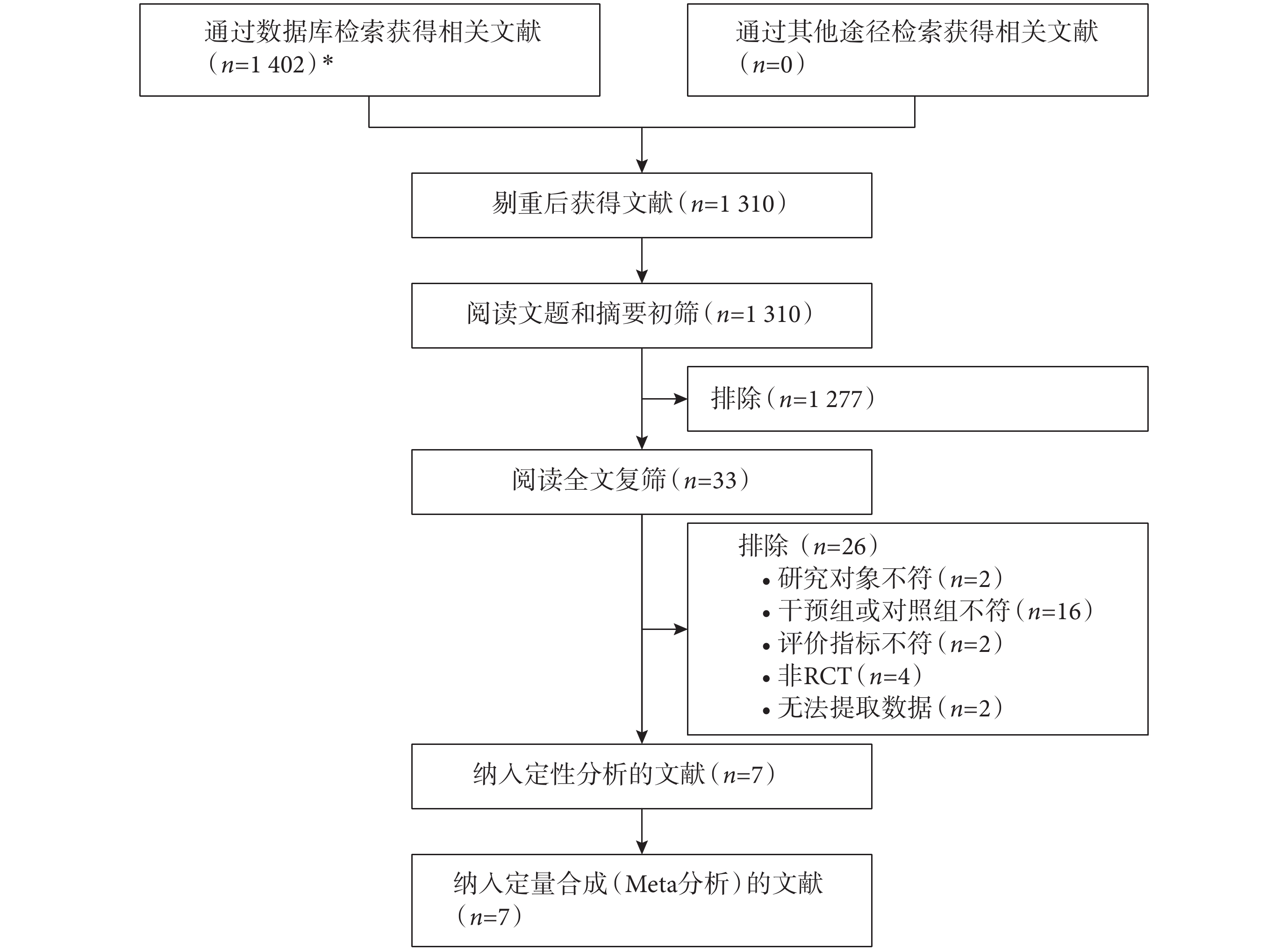 通过数据库检索获得相关文献（$n$=1 402）*

通过其他途径检索获得相关文献（$n$=0）

剔重后获得文献（$n$=1 310）

阅读文题和摘要初筛（$n$=1 310）

排除（$n$=1 277）

阅读全文复筛（$n$=33）

排除（$n$=26）
• 研究对象不符（$n$=2）
• 干预组或对照组不符（$n$=16）
• 评价指标不符（$n$=2）
• 非RCT（$n$=4）
• 无法提取数据（$n$=2）

纳入定性分析的文献（$n$=7）

纳入定量合成（Meta分析）的文献（$n$=7）